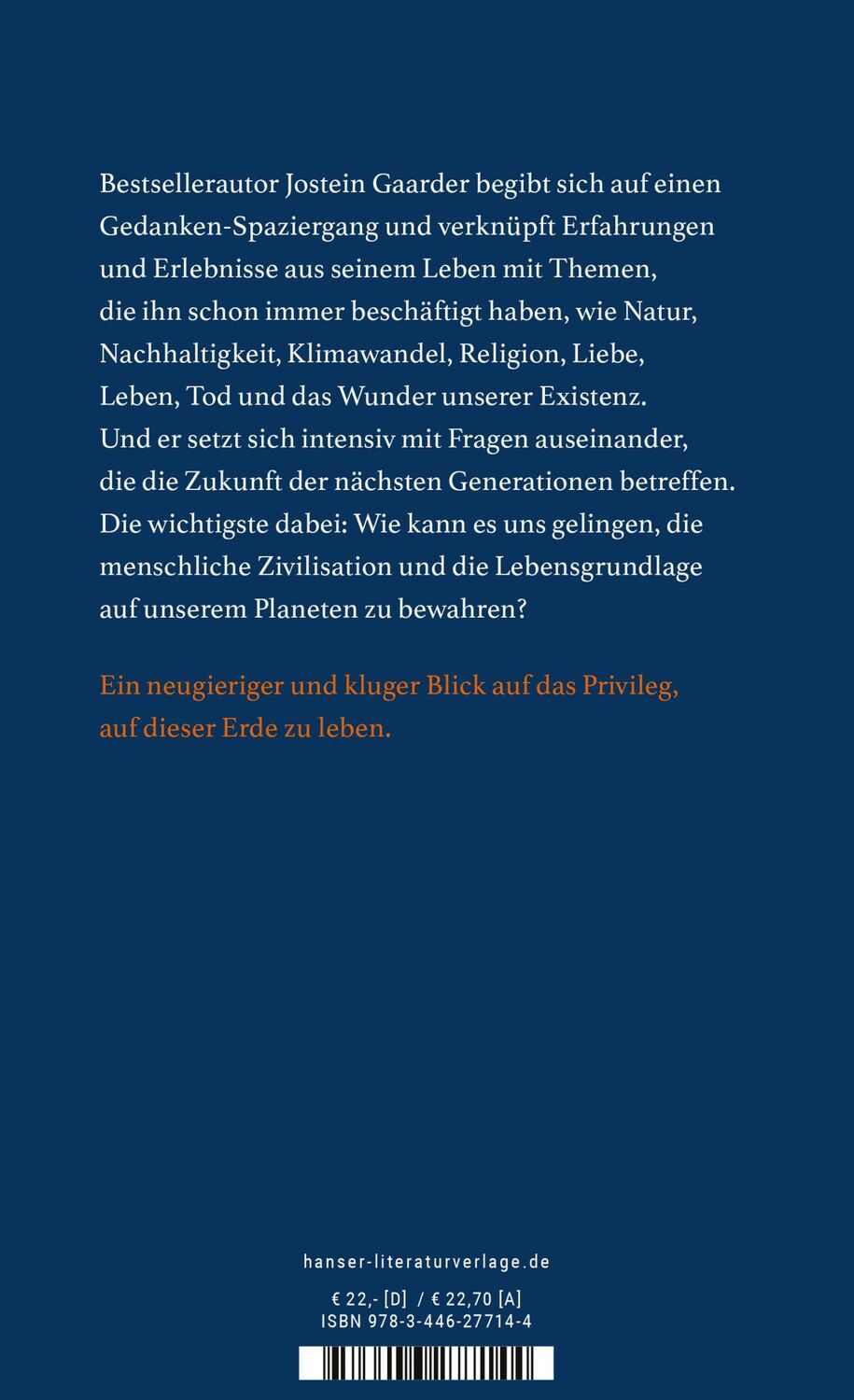 Bestsellerautor Jostein Gaarder begibt sich auf einen Gedanken-Spaziergang und verknüpft Erfahrungen und Erlebnisse aus seinem Leben mit Themen, die ihn schon immer beschäftigt haben, wie Natur, Nachhaltigkeit, Klimawandel, Religion, Liebe, Leben, Tod und das Wunder unserer Existenz. Und er setzt sich intensiv mit Fragen auseinander, die die Zukunft der nächsten Generationen betreffen. Die wichtigste dabei: Wie kann es uns gelingen, die menschliche Zivilisation und die Lebensgrundlage auf unserem Planeten zu bewahren?

Ein neugieriger und kluger Blick auf das Privileg, auf dieser Erde zu leben.

hanser-literaturverlage.de

€ 22,- [D] / € 22,70 [A]
ISBN 978-3-446-27714-4